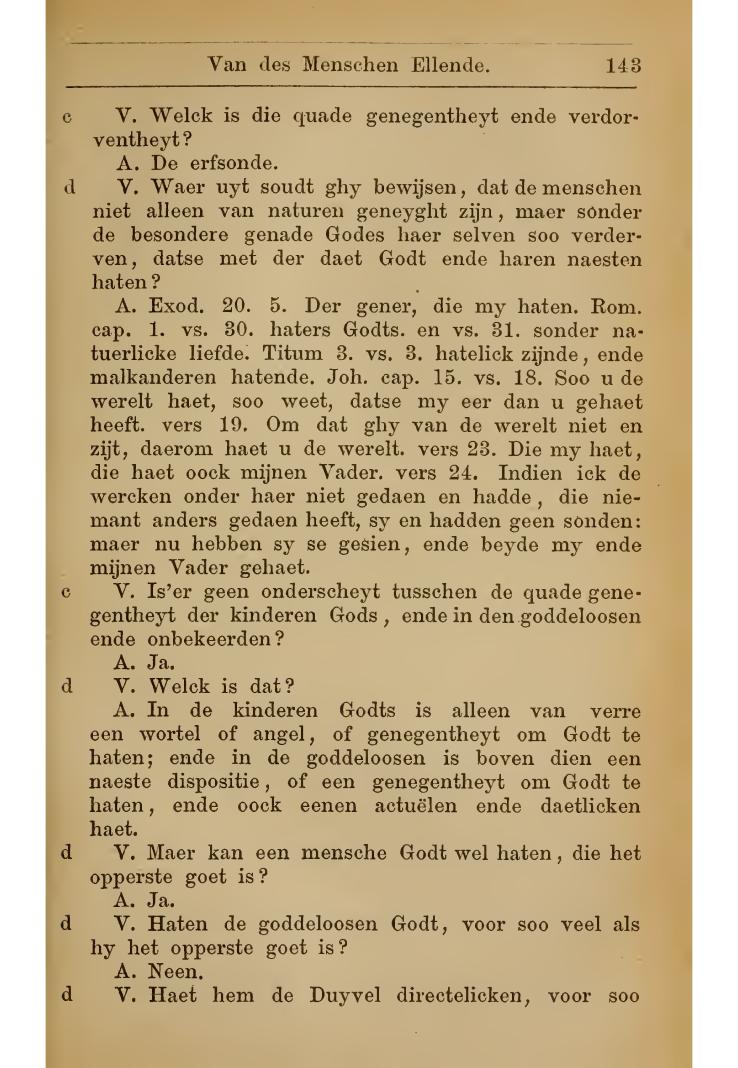 Van des Menschen Ellende. 143

c V. Welck is die quade genegentheyt ende verdorventheyt?

A. De erfsonde.

d V. Waer uyt soudt ghy bewijsen, dat de menschen niet alleen van naturen geneyght zijn, maer sonder de besondere genade Godes haer selven soo verderven, datse met der daet Godt ende haren naesten haten?

A. Exod. 20. 5. Der gener, die my haten. Rom. cap. 1. vs. 30. haters Godts. en vs. 31. sonder natuerlicke liefde. Titum 3. vs. 3. hatelick zijnde, ende malkanderen hatende. Joh. cap. 15. vs. 18. Soo u de werelt haet, soo weet, datse my eer dan u gehaet heeft. vers 19. Om dat ghy van de werelt niet en zijt, daerom haet u de werelt. vers 23. Die my haet, die haet oock mijnen Vader. vers 24. Indien ick de wercken onder haer niet gedaen en hadde, die niemant anders gedaen heeft, sy en hadden geen sonden: maer nu hebben sy se gesien, ende beyde my ende mijnen Vader gehaet.

c V. Is'er geen onderscheyt tusschen de quade genegentheyt der kinderen Gods, ende in den goddeloosen ende onbekeerden?

A. Ja.

d V. Welck is dat?

A. In de kinderen Godts is alleen van verre een wortel of angel, of genegentheyt om Godt te haten; ende in de goddeloosen is boven dien een naeste dispositie, of een genegentheyt om Godt te haten, ende oock eenen actuëlen ende daetlicken haet.

d V. Maer kan een mensche Godt wel haten, die het opperste goet is?

A. Ja.

d V. Haten de goddeloosen Godt, voor soo veel als hy het opperste goet is?

A. Neen.

d V. Haet hem de Duyvel directelicken, voor soo